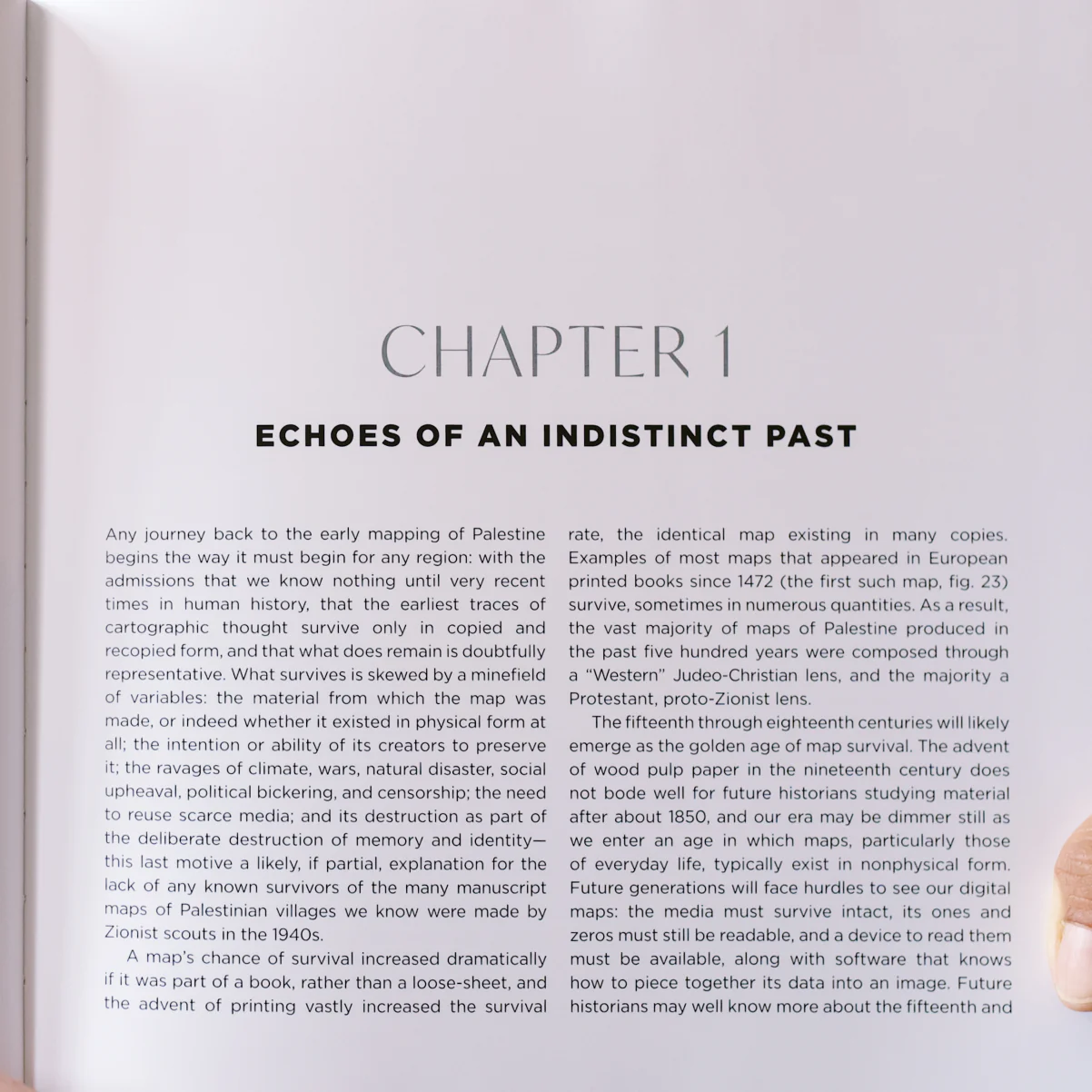 CHAPTER 1

ECHOES OF AN INDISTINCT PAST

Any journey back to the early mapping of Palestine begins the way it must begin for any region: with the admissions that we know nothing until very recent times in human history, that the earliest traces of cartographic thought survive only in copied and recopied form, and that what does remain is doubtfully representative. What survives is skewed by a minefield of variables: the material from which the map was made, or indeed whether it existed in physical form at all; the intention or ability of its creators to preserve it; the ravages of climate, wars, natural disaster, social upheaval, political bickering, and censorship; the need to reuse scarce media; and its destruction as part of the deliberate destruction of memory and identity—this last motive a likely, if partial, explanation for the lack of any known survivors of the many manuscript maps of Palestinian villages we know were made by Zionist scouts in the 1940s.

A map's chance of survival increased dramatically if it was part of a book, rather than a loose-sheet, and the advent of printing vastly increased the survival rate, the identical map existing in many copies. Examples of most maps that appeared in European printed books since 1472 (the first such map, fig. 23) survive, sometimes in numerous quantities. As a result, the vast majority of maps of Palestine produced in the past five hundred years were composed through a "Western" Judeo-Christian lens, and the majority a Protestant, proto-Zionist lens.

The fifteenth through eighteenth centuries will likely emerge as the golden age of map survival. The advent of wood pulp paper in the nineteenth century does not bode well for future historians studying material after about 1850, and our era may be dimmer still as we enter an age in which maps, particularly those of everyday life, typically exist in nonphysical form. Future generations will face hurdles to see our digital maps: the media must survive intact, its ones and zeros must still be readable, and a device to read them must be available, along with software that knows how to piece together its data into an image. Future historians may well know more about the fifteenth and